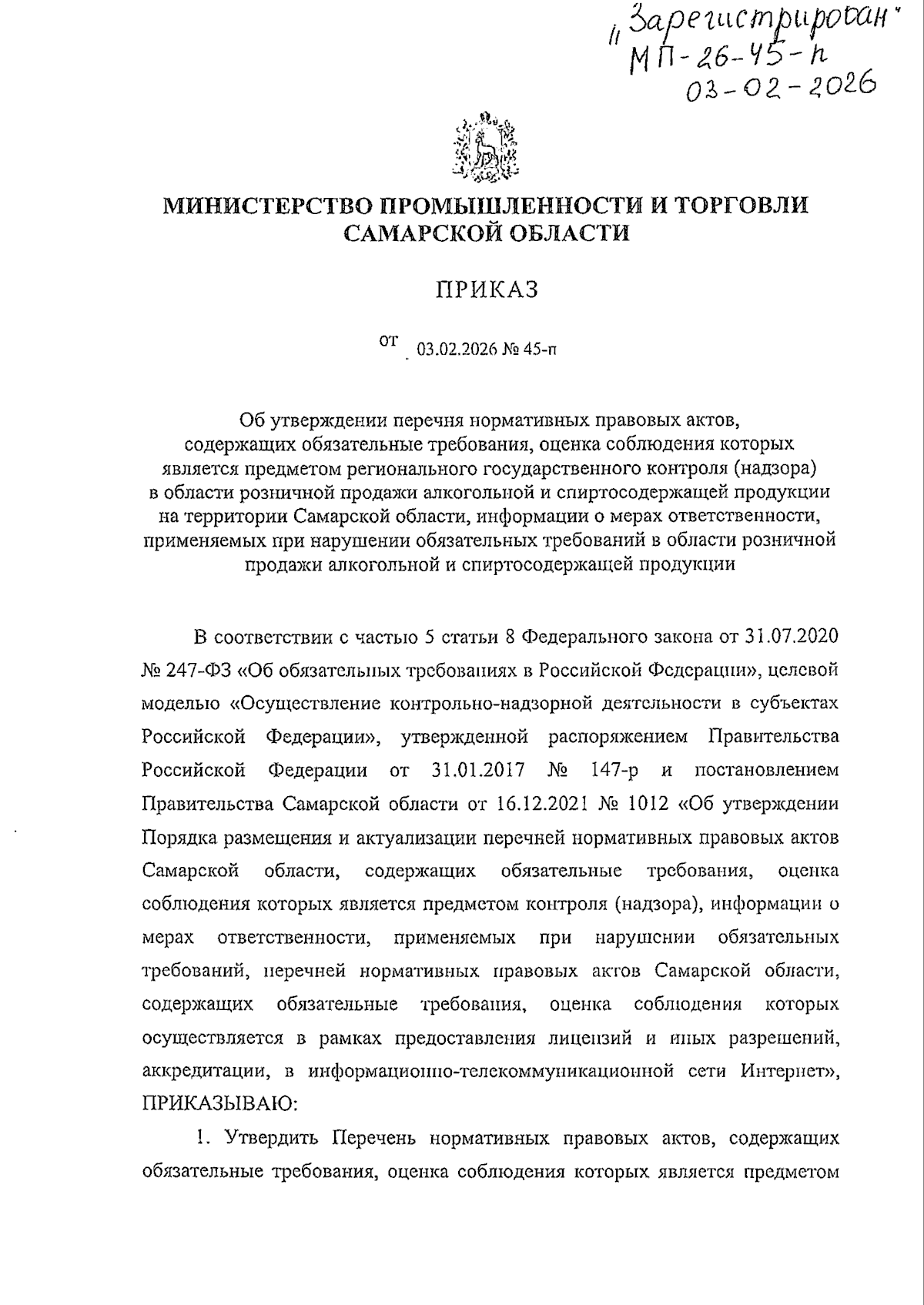 „Зарегистрирован"
МП-26-45-п
03-02-2026

МИНИСТЕРСТВО ПРОМЫШЛЕННОСТИ И ТОРГОВЛИ САМАРСКОЙ ОБЛАСТИ

ПРИКАЗ

от 03.02.2026 № 45-п

Об утверждении перечня нормативных правовых актов, содержащих обязательные требования, оценка соблюдения которых является предметом регионального государственного контроля (надзора) в области розничной продажи алкогольной и спиртосодержащей продукции на территории Самарской области, информации о мерах ответственности, применяемых при нарушении обязательных требований в области розничной продажи алкогольной и спиртосодержащей продукции

В соответствии с частью 5 статьи 8 Федерального закона от 31.07.2020 № 247-ФЗ «Об обязательных требованиях в Российской Федерации», целевой моделью «Осуществление контрольно-надзорной деятельности в субъектах Российской Федерации», утвержденной распоряжением Правительства Российской Федерации от 31.01.2017 № 147-р и постановлением Правительства Самарской области от 16.12.2021 № 1012 «Об утверждении Порядка размещения и актуализации перечней нормативных правовых актов Самарской области, содержащих обязательные требования, оценка соблюдения которых является предметом контроля (надзора), информации о мерах ответственности, применяемых при нарушении обязательных требований, перечней нормативных правовых актов Самарской области, содержащих обязательные требования, оценка соблюдения которых осуществляется в рамках предоставления лицензий и иных разрешений, аккредитации, в информационно-телекоммуникационной сети Интернет», ПРИКАЗЫВАЮ:

1. Утвердить Перечень нормативных правовых актов, содержащих обязательные требования, оценка соблюдения которых является предметом